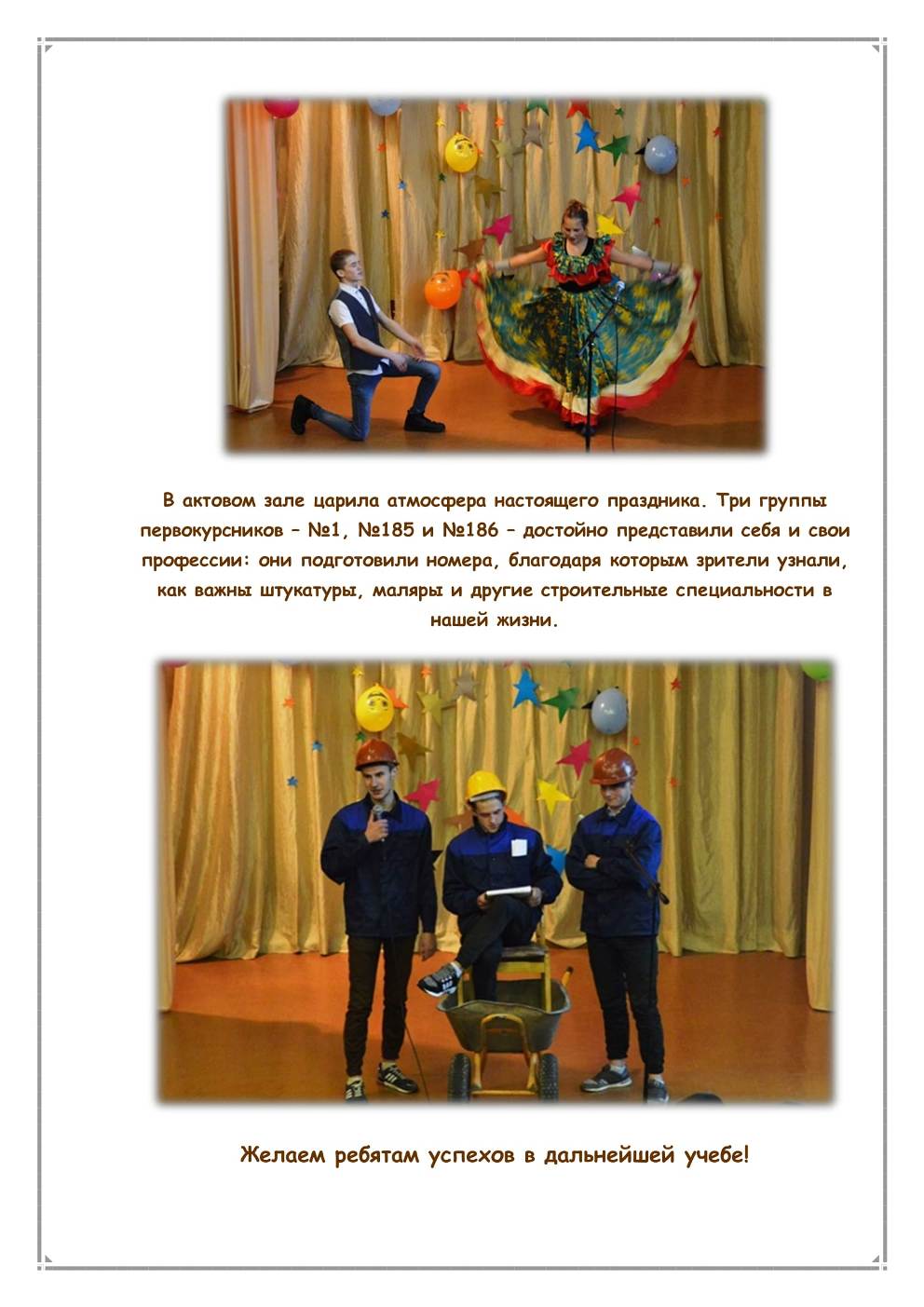 В актовом зале царила атмосфера настоящего праздника. Три группы первокурсников – №1, №185 и №186 – достойно представили себя и свои профессии: они подготовили номера, благодаря которым зрители узнали, как важны штукатуры, маляры и другие строительные специальности в нашей жизни.

Желаем ребятам успехов в дальнейшей учебе!